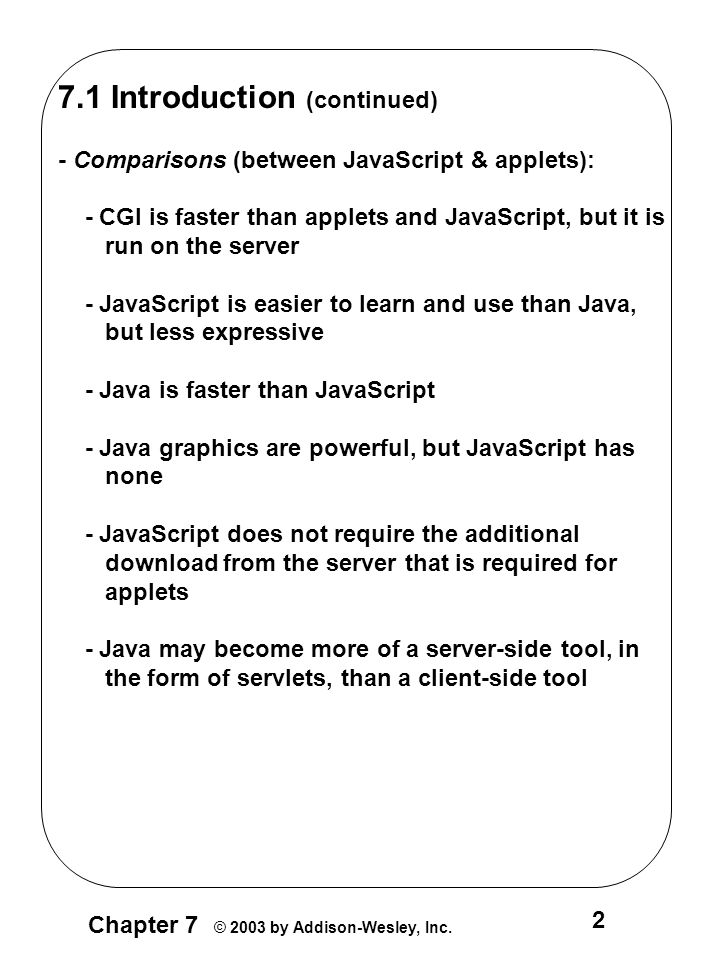 7.1 Introduction (continued)

- Comparisons (between JavaScript & applets):

- CGI is faster than applets and JavaScript, but it is run on the server

- JavaScript is easier to learn and use than Java, but less expressive

- Java is faster than JavaScript

- Java graphics are powerful, but JavaScript has none

- JavaScript does not require the additional download from the server that is required for applets

- Java may become more of a server-side tool, in the form of servlets, than a client-side tool

Chapter 7 © 2003 by Addison-Wesley, Inc.

2